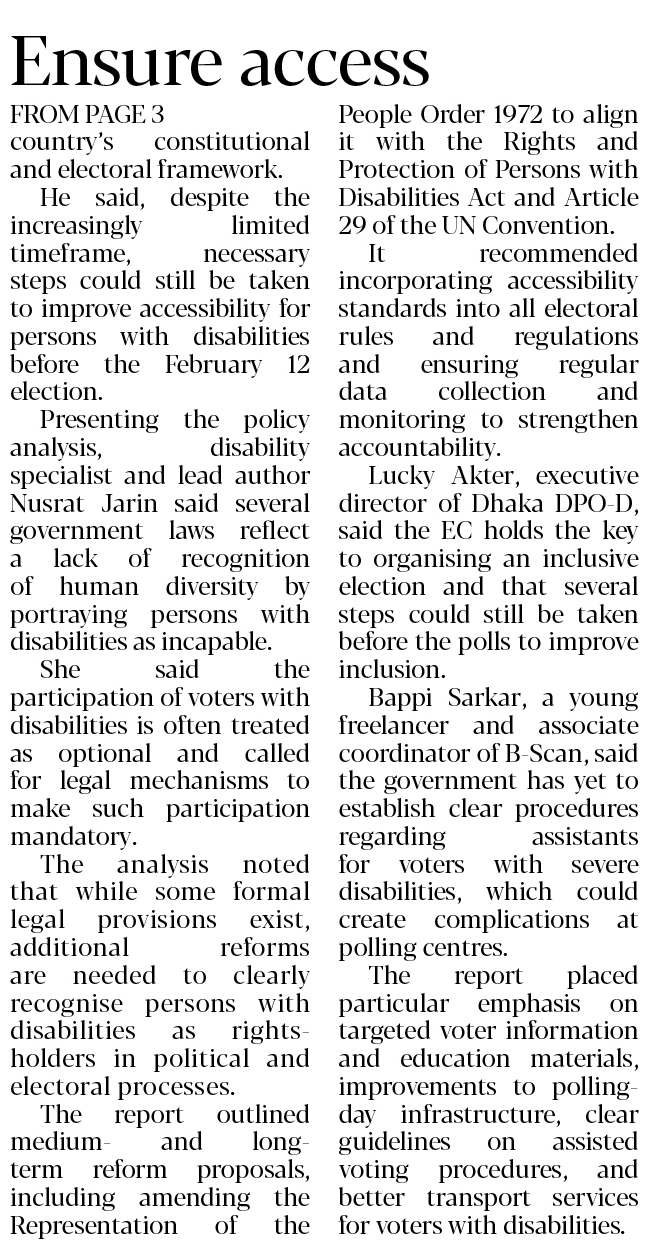 Ensure access

FROM PAGE 3
country's constitutional and electoral framework.

He said, despite the increasingly limited timeframe, necessary steps could still be taken to improve accessibility for persons with disabilities before the February 12 election.

Presenting the policy analysis, disability specialist and lead author Nusrat Jarin said several government laws reflect a lack of recognition of human diversity by portraying persons with disabilities as incapable.

She said the participation of voters with disabilities is often treated as optional and called for legal mechanisms to make such participation mandatory.

The analysis noted that while some formal legal provisions exist, additional reforms are needed to clearly recognise persons with disabilities as rights-holders in political and electoral processes.

The report outlined medium- and long-term reform proposals, including amending the Representation of the People Order 1972 to align it with the Rights and Protection of Persons with Disabilities Act and Article 29 of the UN Convention.

It recommended incorporating accessibility standards into all electoral rules and regulations and ensuring regular data collection and monitoring to strengthen accountability.

Lucky Akter, executive director of Dhaka DPO-D, said the EC holds the key to organising an inclusive election and that several steps could still be taken before the polls to improve inclusion.

Bappi Sarkar, a young freelancer and associate coordinator of B-Scan, said the government has yet to establish clear procedures regarding assistants for voters with severe disabilities, which could create complications at polling centres.

The report placed particular emphasis on targeted voter information and education materials, improvements to polling-day infrastructure, clear guidelines on assisted voting procedures, and better transport services for voters with disabilities.